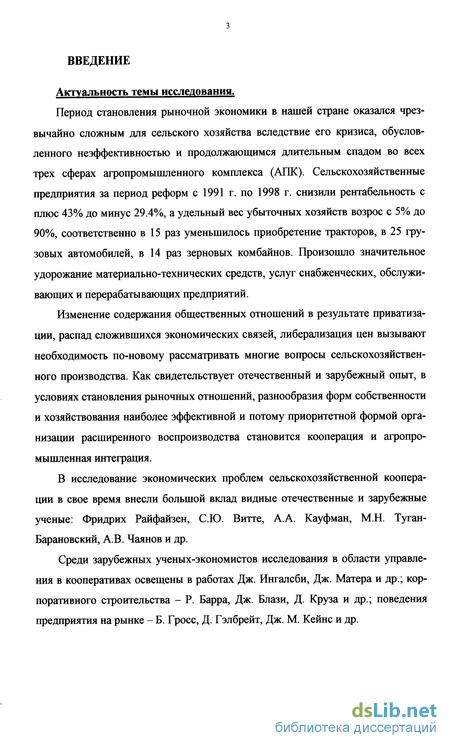 3

ВВЕДЕНИЕ

Актуальность темы исследования.

Период становления рыночной экономики в нашей стране оказался чрезвычайно сложным для сельского хозяйства вследствие его кризиса, обусловленного неэффективностью и продолжающимся длительным спадом во всех трех сферах агропромышленного комплекса (АПК). Сельскохозяйственные предприятия за период реформ с 1991 г. по 1998 г. снизили рентабельность с плюс 43% до минус 29.4%, а удельный вес убыточных хозяйств возрос с 5% до 90%, соответственно в 15 раз уменьшилось приобретение тракторов, в 25 грузовых автомобилей, в 14 раз зерновых комбайнов. Произошло значительное удорожание материально-технических средств, услуг снабженческих, обслуживающих и перерабатывающих предприятий.

Изменение содержания общественных отношений в результате приватизации, распад сложившихся экономических связей, либерализация цен вызывают необходимость по-новому рассматривать многие вопросы сельскохозяйственного производства. Как свидетельствует отечественный и зарубежный опыт, в условиях становления рыночных отношений, разнообразия форм собственности и хозяйствования наиболее эффективной и потому приоритетной формой организации расширенного воспроизводства становится кооперация и агропромышленная интеграция.

В исследование экономических проблем сельскохозяйственной кооперации в свое время внесли большой вклад видные отечественные и зарубежные ученые: Фридрих Райфайзен, С.Ю. Витте, А.А. Кауфман, М.Н. Туган-Барановский, А.В. Чаянов и др.

Среди зарубежных ученых-экономистов исследования в области управления в кооперативах освещены в работах Дж. Ингалсби, Дж. Матера и др.; корпоративного строительства – Р. Барра, Дж. Блази, Д. Круза и др.; поведения предприятия на рынке – Б. Гросс, Д. Гэлбрейт, Дж. М. Кейнс и др.

dsLib.net
библиотека диссертаций